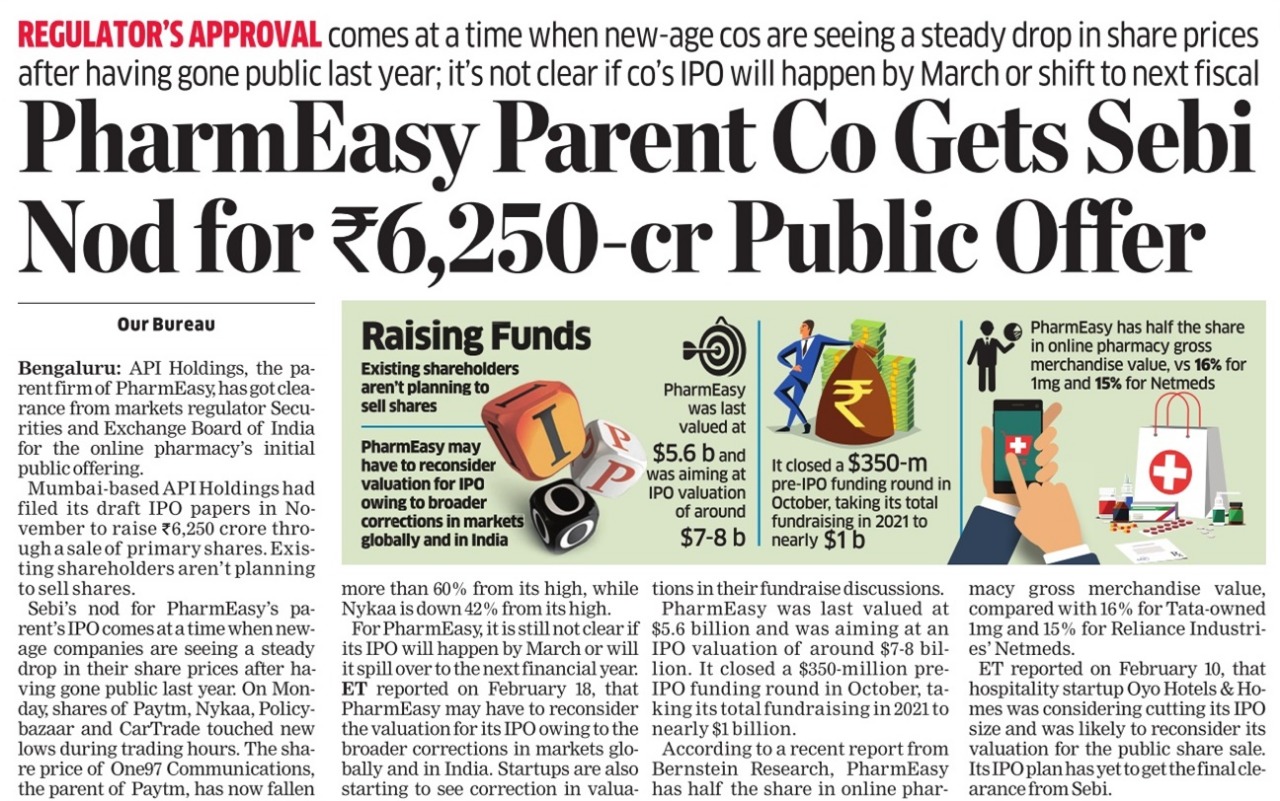 REGULATOR'S APPROVAL comes at a time when new-age cos are seeing a steady drop in share prices after having gone public last year; it's not clear if co's IPO will happen by March or shift to next fiscal

PharmEasy Parent Co Gets Sebi Nod for ₹6,250-cr Public Offer

Our Bureau

Bengaluru: API Holdings, the parent firm of PharmEasy, has got clearance from markets regulator Securities and Exchange Board of India for the online pharmacy's initial public offering.

Mumbai-based API Holdings had filed its draft IPO papers in November to raise ₹6,250 crore through a sale of primary shares. Existing shareholders aren't planning to sell shares.

Sebi's nod for PharmEasy's parent's IPO comes at a time when new-age companies are seeing a steady drop in their share prices after having gone public last year. On Monday, shares of Paytm, Nykaa, Policybazaar and CarTrade touched new lows during trading hours. The share price of One97 Communications, the parent of Paytm, has now fallen more than 60% from its high, while Nykaa is down 42% from its high.

For PharmEasy, it is still not clear if its IPO will happen by March or will it spill over to the next financial year. ET reported on February 18, that PharmEasy may have to reconsider the valuation for its IPO owing to the broader corrections in markets globally and in India. Startups are also starting to see correction in valuations in their fundraise discussions.

PharmEasy was last valued at $5.6 billion and was aiming at an IPO valuation of around $7-8 billion. It closed a $350-million pre-IPO funding round in October, taking its total fundraising in 2021 to nearly $1 billion.

According to a recent report from Bernstein Research, PharmEasy has half the share in online pharmacy gross merchandise value, compared with 16% for Tata-owned 1mg and 15% for Reliance Industries' Netmeds.

ET reported on February 10, that hospitality startup Oyo Hotels & Homes was considering cutting its IPO size and was likely to reconsider its valuation for the public share sale. Its IPO plan has yet to get the final clearance from Sebi.

Raising Funds

Existing shareholders aren't planning to sell shares

PharmEasy may have to reconsider valuation for IPO owing to broader corrections in markets globally and in India

I P O

PharmEasy was last valued at $5.6 b and was aiming at IPO valuation of around $7-8 b

₹

It closed a $350-m pre-IPO funding round in October, taking its total fundraising in 2021 to nearly $1 b

PharmEasy has half the share in online pharmacy gross merchandise value, vs 16% for 1mg and 15% for Netmeds